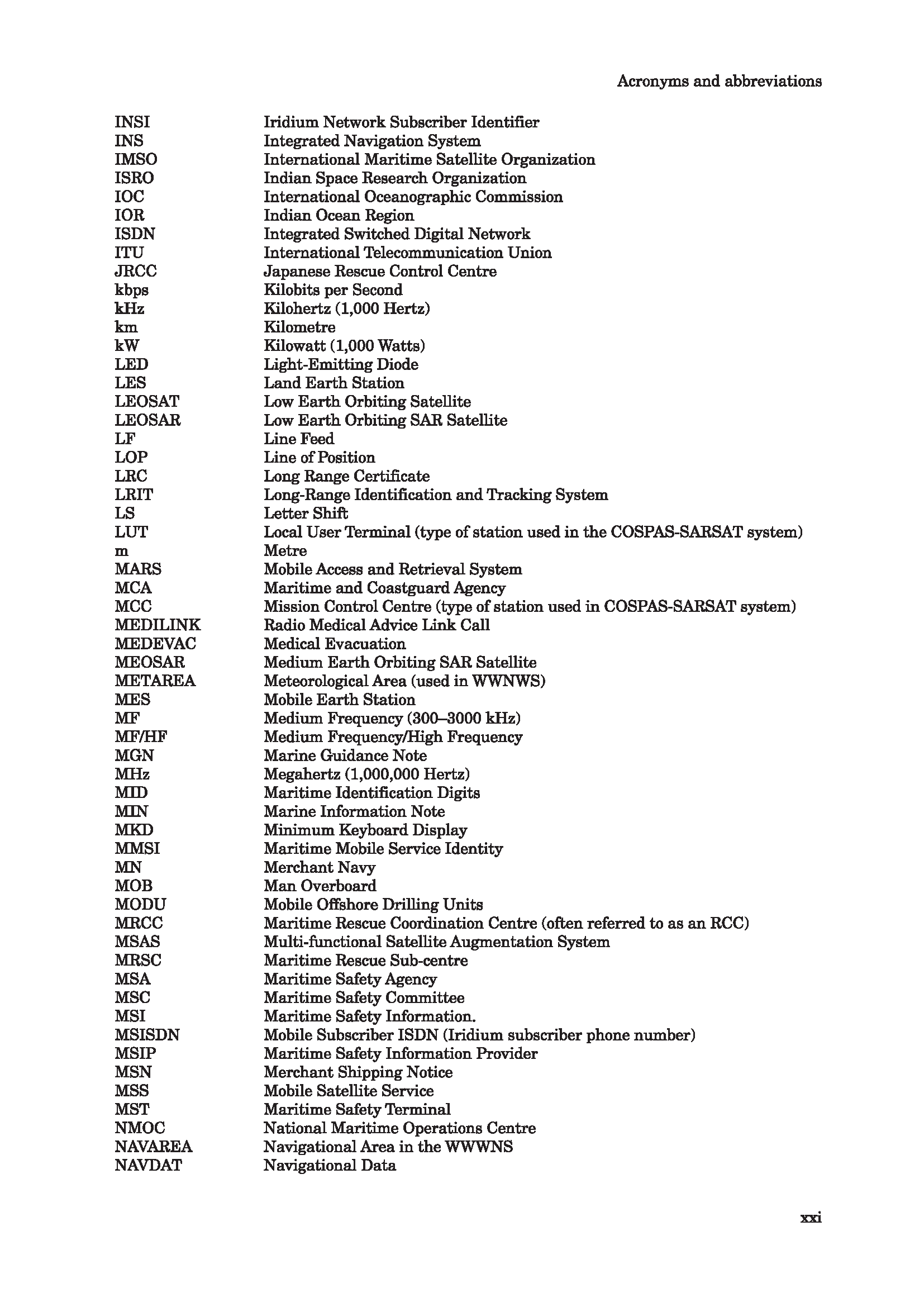 Acronyms and abbreviations

| | |
|---|---|
| INSI | Iridium Network Subscriber Identifier |
| INS | Integrated Navigation System |
| IMSO | International Maritime Satellite Organization |
| ISRO | Indian Space Research Organization |
| IOC | International Oceanographic Commission |
| IOR | Indian Ocean Region |
| ISDN | Integrated Switched Digital Network |
| ITU | International Telecommunication Union |
| JRCC | Japanese Rescue Control Centre |
| kbps | Kilobits per Second |
| kHz | Kilohertz (1,000 Hertz) |
| km | Kilometre |
| kW | Kilowatt (1,000 Watts) |
| LED | Light-Emitting Diode |
| LES | Land Earth Station |
| LEOSAT | Low Earth Orbiting Satellite |
| LEOSAR | Low Earth Orbiting SAR Satellite |
| LF | Line Feed |
| LOP | Line of Position |
| LRC | Long Range Certificate |
| LRIT | Long-Range Identification and Tracking System |
| LS | Letter Shift |
| LUT | Local User Terminal (type of station used in the COSPAS-SARSAT system) |
| m | Metre |
| MARS | Mobile Access and Retrieval System |
| MCA | Maritime and Coastguard Agency |
| MCC | Mission Control Centre (type of station used in COSPAS-SARSAT system) |
| MEDILINK | Radio Medical Advice Link Call |
| MEDEVAC | Medical Evacuation |
| MEOSAR | Medium Earth Orbiting SAR Satellite |
| METAREA | Meteorological Area (used in WWNWS) |
| MES | Mobile Earth Station |
| MF | Medium Frequency (300–3000 kHz) |
| MF/HF | Medium Frequency/High Frequency |
| MGN | Marine Guidance Note |
| MHz | Megahertz (1,000,000 Hertz) |
| MID | Maritime Identification Digits |
| MIN | Marine Information Note |
| MKD | Minimum Keyboard Display |
| MMSI | Maritime Mobile Service Identity |
| MN | Merchant Navy |
| MOB | Man Overboard |
| MODU | Mobile Offshore Drilling Units |
| MRCC | Maritime Rescue Coordination Centre (often referred to as an RCC) |
| MSAS | Multi-functional Satellite Augmentation System |
| MRSC | Maritime Rescue Sub-centre |
| MSA | Maritime Safety Agency |
| MSC | Maritime Safety Committee |
| MSI | Maritime Safety Information. |
| MSISDN | Mobile Subscriber ISDN (Iridium subscriber phone number) |
| MSIP | Maritime Safety Information Provider |
| MSN | Merchant Shipping Notice |
| MSS | Mobile Satellite Service |
| MST | Maritime Safety Terminal |
| NMOC | National Maritime Operations Centre |
| NAVAREA | Navigational Area in the WWWNS |
| NAVDAT | Navigational Data |

xxi